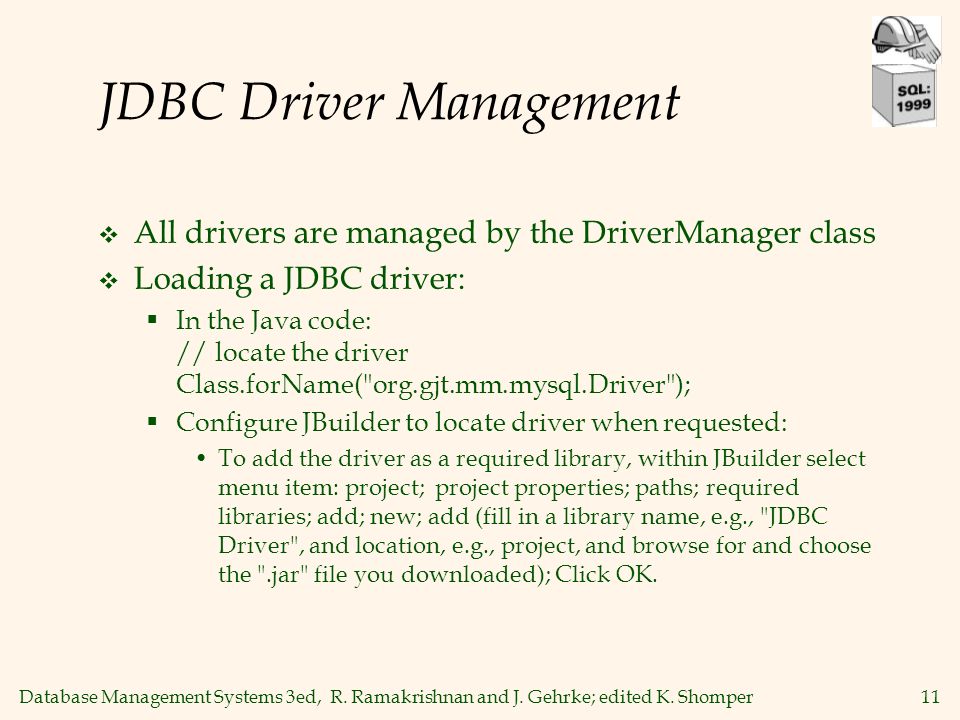 SQL: 1999

JDBC Driver Management

❖ All drivers are managed by the DriverManager class
❖ Loading a JDBC driver:
▪ In the Java code:
// locate the driver
Class.forName("org.gjt.mm.mysql.Driver");
▪ Configure JBuilder to locate driver when requested:
• To add the driver as a required library, within JBuilder select menu item: project; project properties; paths; required libraries; add; new; add (fill in a library name, e.g., "JDBC Driver", and location, e.g., project, and browse for and choose the ".jar" file you downloaded); Click OK.

Database Management Systems 3ed, R. Ramakrishnan and J. Gehrke; edited K. Shomper 11